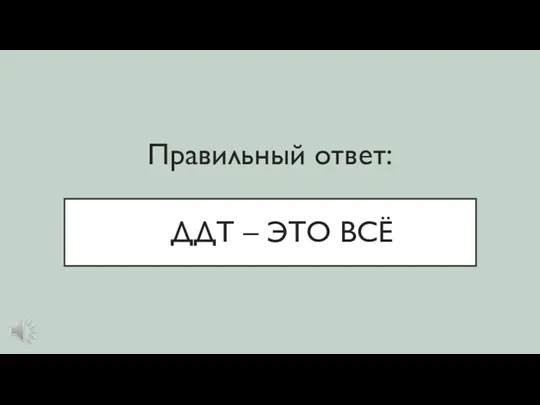 Правильный ответ:

ДДТ – ЭТО ВСЁ